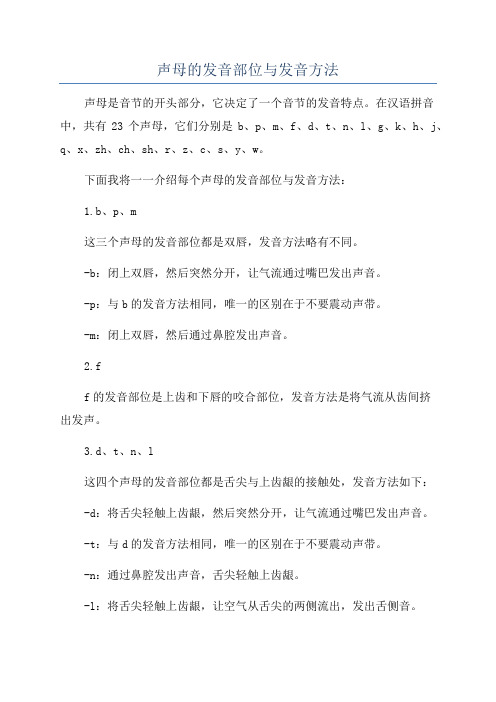 声母的发音部位与发音方法

声母是音节的开头部分，它决定了一个音节的发音特点。在汉语拼音中，共有 23 个声母，它们分别是 b、p、m、f、d、t、n、l、g、k、h、j、q、x、zh、ch、sh、r、z、c、s、y、w。

下面我将一一介绍每个声母的发音部位与发音方法：

1.b、p、m

这三个声母的发音部位都是双唇，发音方法略有不同。

-b：闭上双唇，然后突然分开，让气流通过嘴巴发出声音。

-p：与 b 的发音方法相同，唯一的区别在于不要震动声带。

-m：闭上双唇，然后通过鼻腔发出声音。

2.f

f 的发音部位是上齿和下唇的咬合部位，发音方法是将气流从齿间挤出发声。

3.d、t、n、l

这四个声母的发音部位都是舌尖与上齿龈的接触处，发音方法如下：

-d：将舌尖轻触上齿龈，然后突然分开，让气流通过嘴巴发出声音。

-t：与 d 的发音方法相同，唯一的区别在于不要震动声带。

-n：通过鼻腔发出声音，舌尖轻触上齿龈。

-l：将舌尖轻触上齿龈，让空气从舌尖的两侧流出，发出舌侧音。